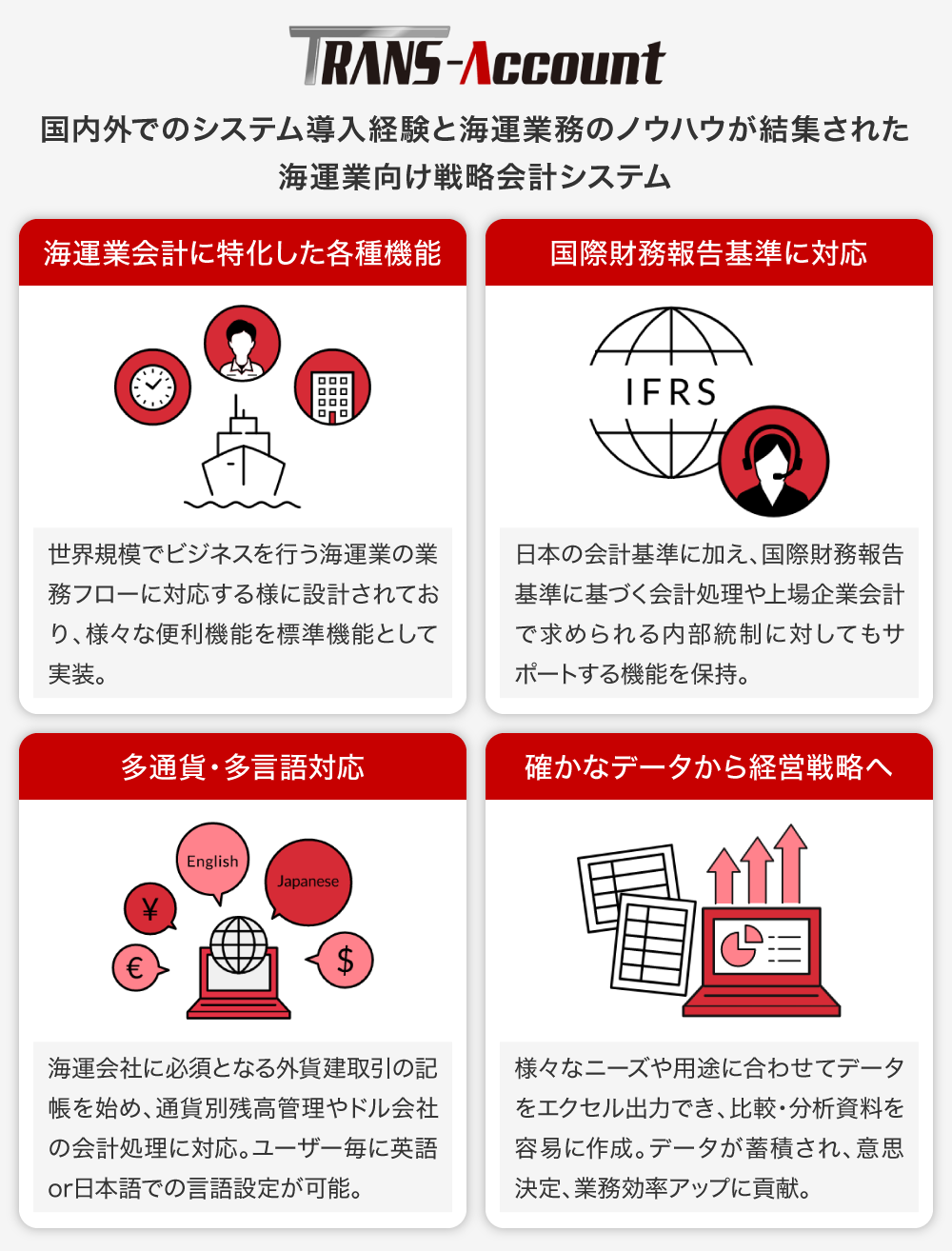 TRANS-Account

国内外でのシステム導入経験と海運業務のノウハウが結集された
海運業向け戦略会計システム

海運業会計に特化した各種機能

世界規模でビジネスを行う海運業の業務フローに対応する様に設計されており、様々な便利機能を標準機能として実装。

国際財務報告基準に対応

IFRS

日本の会計基準に加え、国際財務報告基準に基づく会計処理や上場企業会計で求められる内部統制に対してもサポートする機能を保持。

多通貨・多言語対応

English
Japanese
¥
€
$

海運会社に必須となる外貨建取引の記帳を始め、通貨別残高管理やドル会社の会計処理に対応。ユーザー毎に英語or日本語での言語設定が可能。

確かなデータから経営戦略へ

様々なニーズや用途に合わせてデータをエクセル出力でき、比較・分析資料を容易に作成。データが蓄積され、意思決定、業務効率アップに貢献。